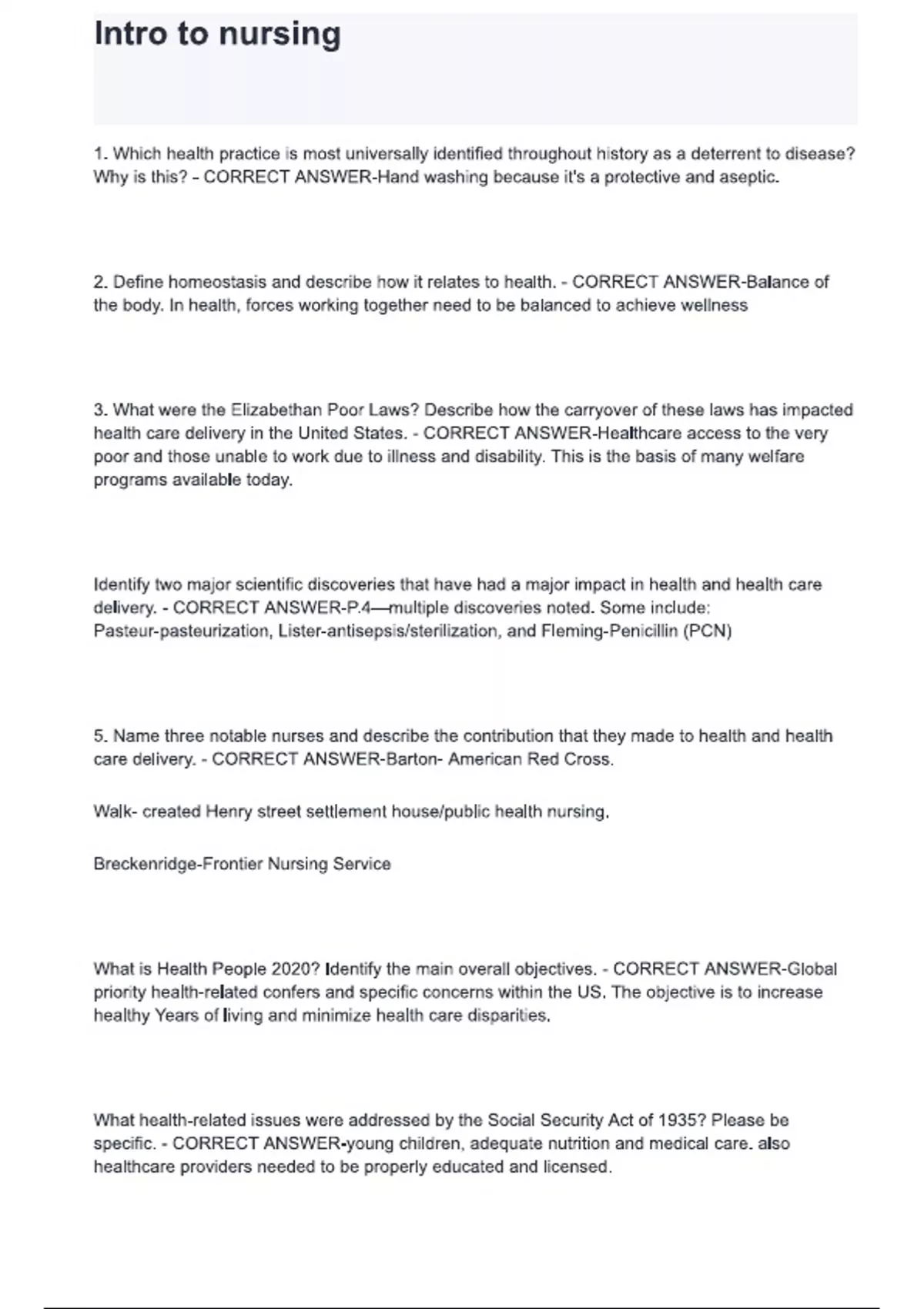 Intro to nursing

1. Which health practice is most universally identified throughout history as a deterrent to disease? Why is this? - CORRECT ANSWER-Hand washing because it's a protective and aseptic.

2. Define homeostasis and describe how it relates to health. - CORRECT ANSWER-Balance of the body. In health, forces working together need to be balanced to achieve wellness

3. What were the Elizabethan Poor Laws? Describe how the carryover of these laws has impacted health care delivery in the United States. - CORRECT ANSWER-Healthcare access to the very poor and those unable to work due to illness and disability. This is the basis of many welfare programs available today.

Identify two major scientific discoveries that have had a major impact in health and health care delivery. - CORRECT ANSWER-P.4—multiple discoveries noted. Some include: Pasteur-pasteurization, Lister-antisepsis/sterilization, and Fleming-Penicillin (PCN)

5. Name three notable nurses and describe the contribution that they made to health and health care delivery. - CORRECT ANSWER-Barton- American Red Cross.

Walk- created Henry street settlement house/public health nursing.

Breckenridge-Frontier Nursing Service

What is Health People 2020? Identify the main overall objectives. - CORRECT ANSWER-Global priority health-related confers and specific concerns within the US. The objective is to increase healthy Years of living and minimize health care disparities.

What health-related issues were addressed by the Social Security Act of 1935? Please be specific. - CORRECT ANSWER-young children, adequate nutrition and medical care. also healthcare providers needed to be properly educated and licensed.